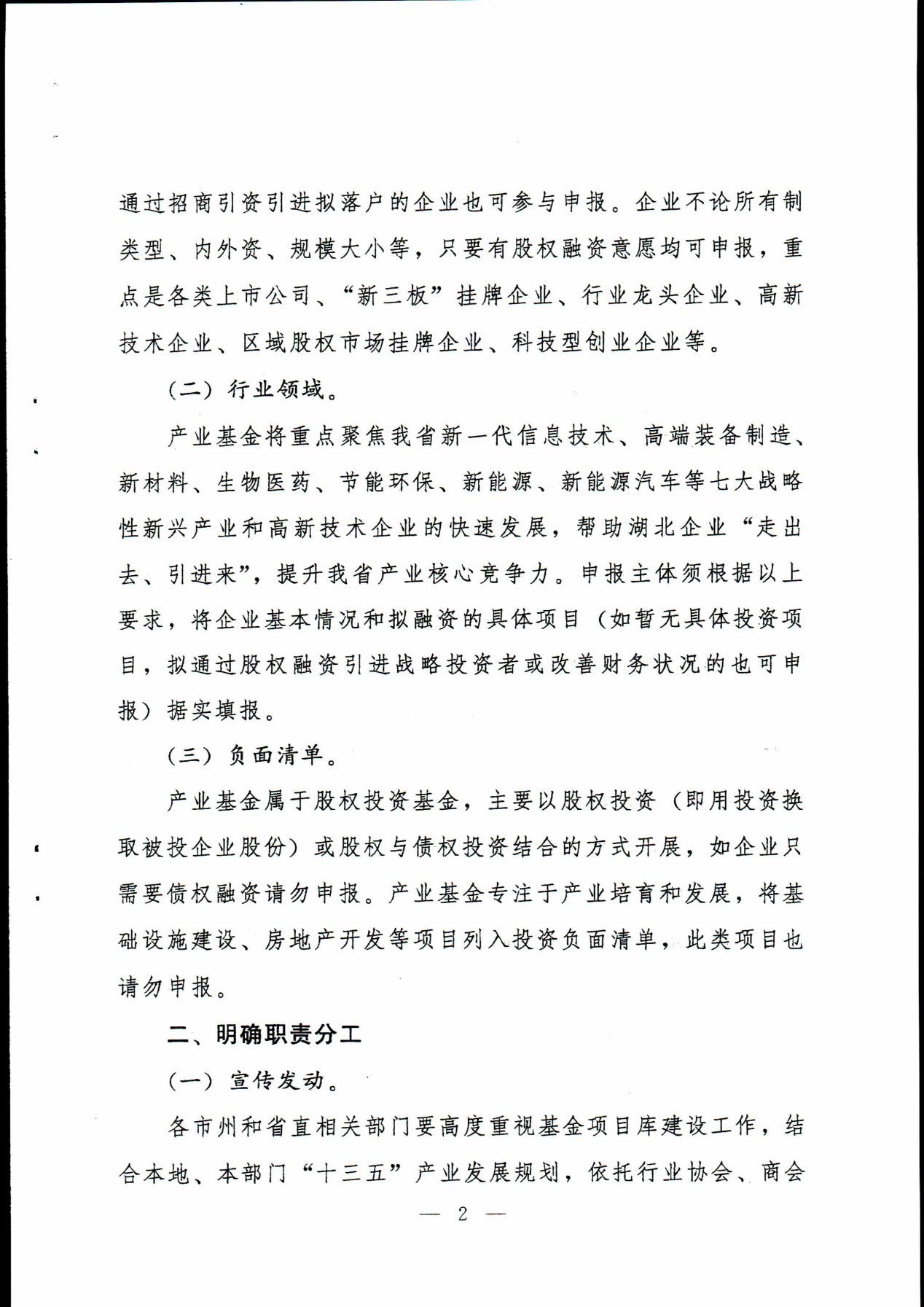 通过招商引资引进拟落户的企业也可参与申报。企业不论所有制类型、内外资、规模大小等，只要有股权融资意愿均可申报，重点是各类上市公司、“新三板”挂牌企业、行业龙头企业、高新技术企业、区域股权市场挂牌企业、科技型创业企业等。

（二）行业领域。

产业基金将重点聚焦我省新一代信息技术、高端装备制造、新材料、生物医药、节能环保、新能源、新能源汽车等七大战略性新兴产业和高新技术企业的快速发展，帮助湖北企业“走出去、引进来”，提升我省产业核心竞争力。申报主体须根据以上要求，将企业基本情况和拟融资的具体项目（如暂无具体投资项目，拟通过股权融资引进战略投资者或改善财务状况的也可申报）据实填报。

（三）负面清单。

产业基金属于股权投资基金，主要以股权投资（即用投资换取被投企业股份）或股权与债权投资结合的方式开展，如企业只需要债权融资请勿申报。产业基金专注于产业培育和发展，将基础设施建设、房地产开发等项目列入投资负面清单，此类项目也请勿申报。

二、明确职责分工

（一）宣传发动。

各市州和省直相关部门要高度重视基金项目库建设工作，结合本地、本部门“十三五”产业发展规划，依托行业协会、商会

— 2 —